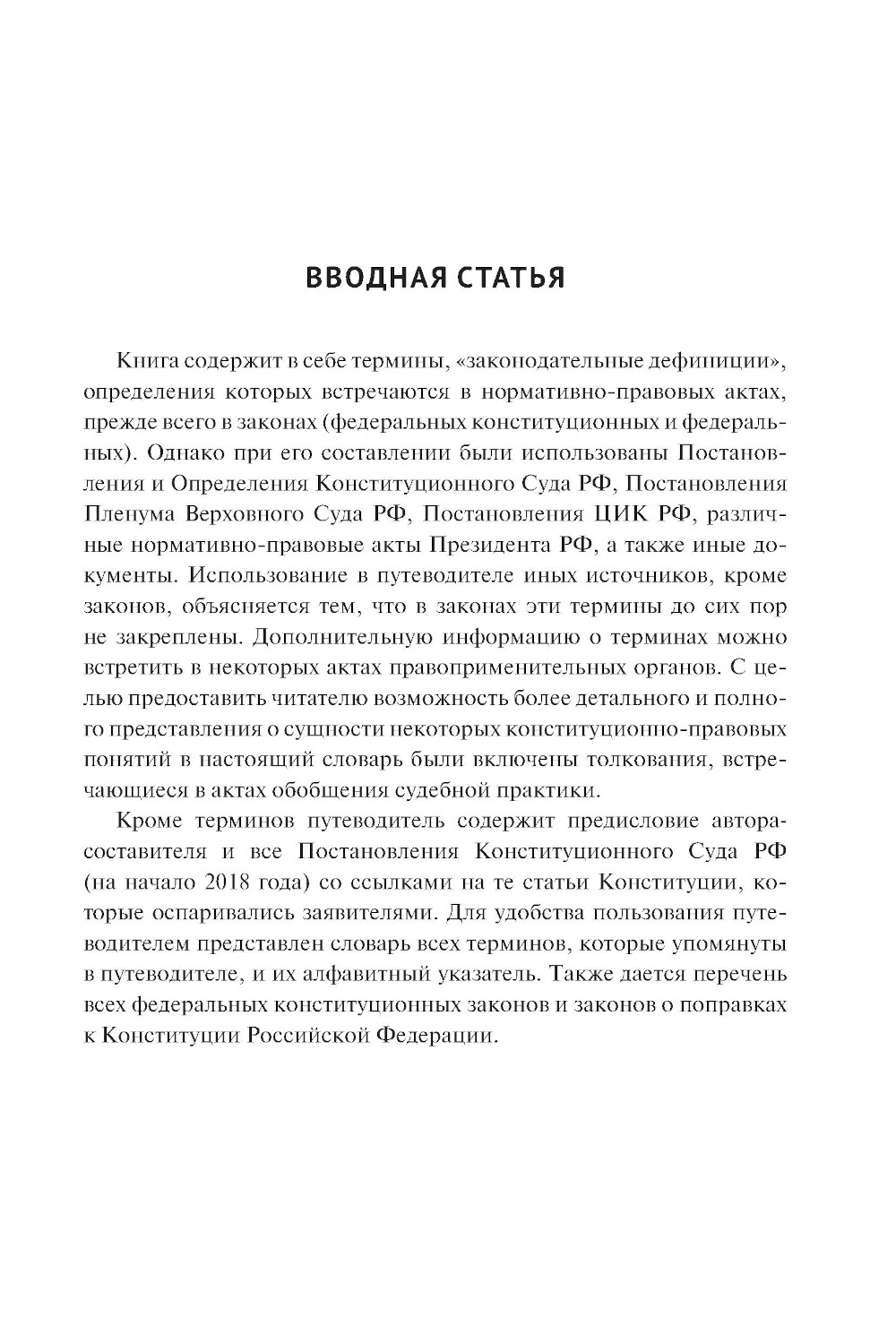 ВВОДНАЯ СТАТЬЯ

Книга содержит в себе термины, «законодательные дефиниции», определения которых встречаются в нормативно-правовых актах, прежде всего в законах (федеральных конституционных и федеральных). Однако при его составлении были использованы Постановления и Определения Конституционного Суда РФ, Постановления Пленума Верховного Суда РФ, Постановления ЦИК РФ, различные нормативно-правовые акты Президента РФ, а также иные документы. Использование в путеводителе иных источников, кроме законов, объясняется тем, что в законах эти термины до сих пор не закреплены. Дополнительную информацию о терминах можно встретить в некоторых актах правоприменительных органов. С целью предоставить читателю возможность более детального и полного представления о сущности некоторых конституционно-правовых понятий в настоящий словарь были включены толкования, встречающиеся в актах обобщения судебной практики.

Кроме терминов путеводитель содержит предисловие автора-составителя и все Постановления Конституционного Суда РФ (на начало 2018 года) со ссылками на те статьи Конституции, которые оспаривались заявителями. Для удобства пользования путеводителем представлен словарь всех терминов, которые упомянуты в путеводителе, и их алфавитный указатель. Также дается перечень всех федеральных конституционных законов и законов о поправках к Конституции Российской Федерации.